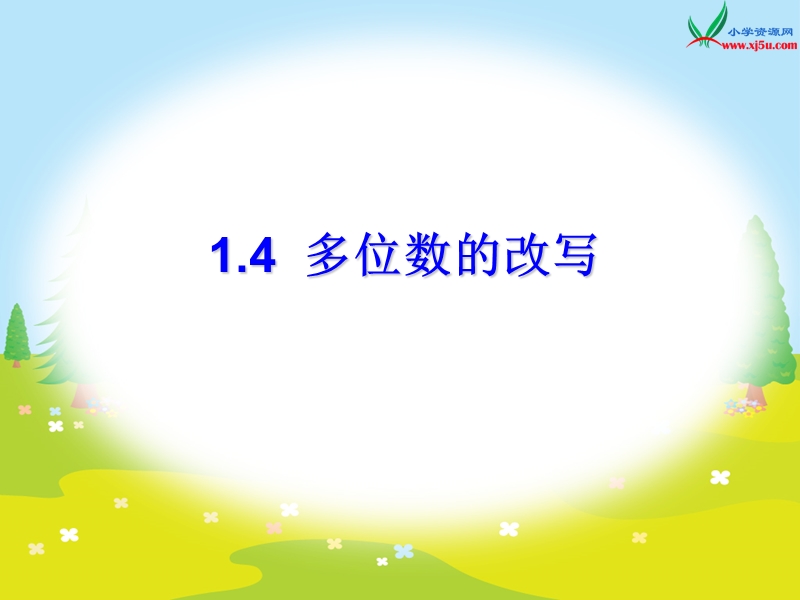 小学资源网
www.xj5u.com

1.4 多位数的改写